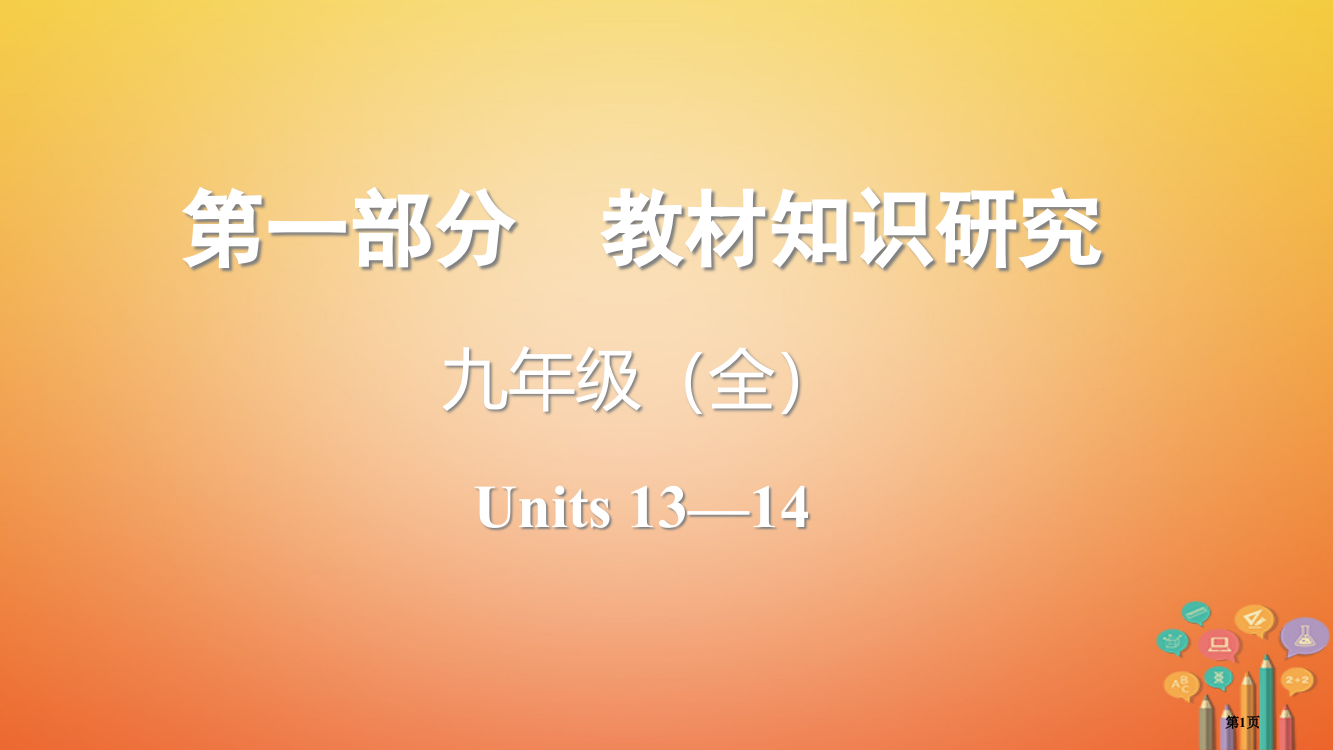 第一部分　教材知识研究

九年级（全）

Units 13—14

ABC

2+2

第1页